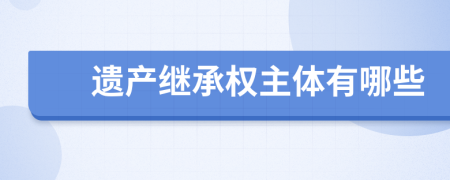 遗产继承权主体有哪些